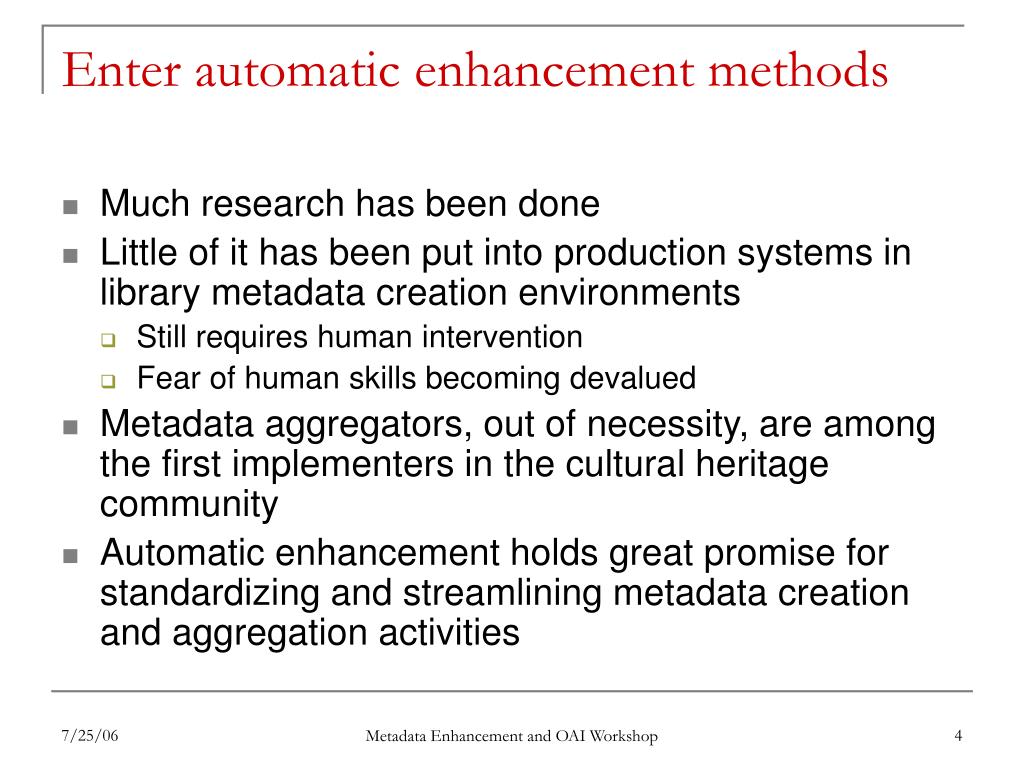 Enter automatic enhancement methods

- Much research has been done
- Little of it has been put into production systems in library metadata creation environments
  - Still requires human intervention
  - Fear of human skills becoming devalued
- Metadata aggregators, out of necessity, are among the first implementers in the cultural heritage community
- Automatic enhancement holds great promise for standardizing and streamlining metadata creation and aggregation activities

7/25/06 Metadata Enhancement and OAI Workshop 4